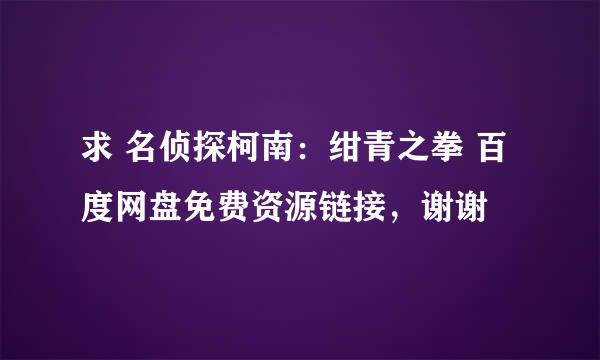 求 名侦探柯南：绀青之拳 百度网盘免费资源链接，谢谢